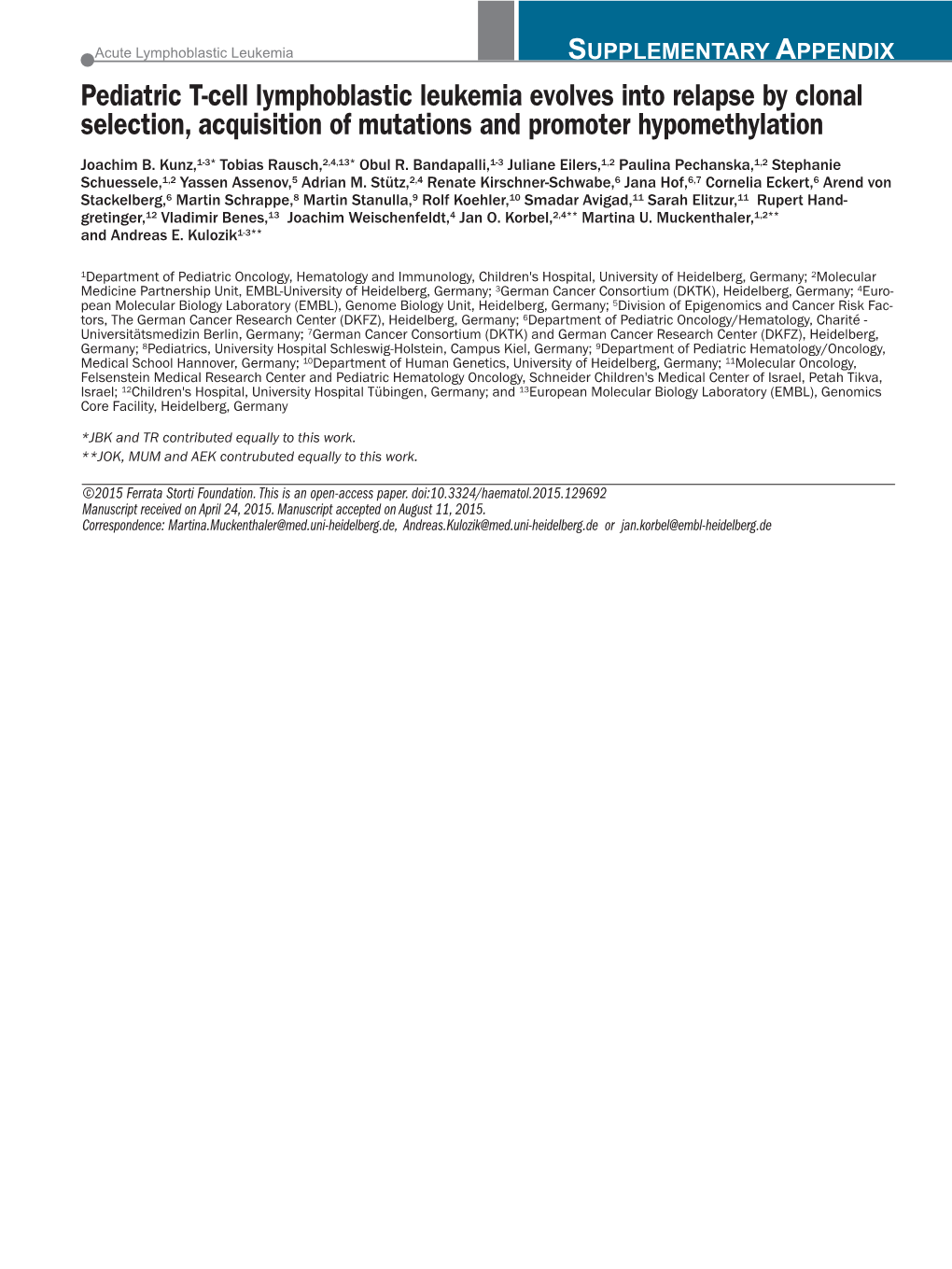 Acute Lymphoblastic Leukemia

SUPPLEMENTARY APPENDIX

Pediatric T-cell lymphoblastic leukemia evolves into relapse by clonal selection, acquisition of mutations and promoter hypomethylation

Joachim B. Kunz,$^{1-3*}$ Tobias Rausch,$^{2,4,13*}$ Obul R. Bandapalli,$^{1-3}$ Juliane Eilers,$^{1,2}$ Paulina Pechanska,$^{1,2}$ Stephanie Schuessele,$^{1,2}$ Yassen Assenov,$^{5}$ Adrian M. Stütz,$^{2,4}$ Renate Kirschner-Schwabe,$^{6}$ Jana Hof,$^{6,7}$ Cornelia Eckert,$^{6}$ Arend von Stackelberg,$^{6}$ Martin Schrappe,$^{8}$ Martin Stanulla,$^{9}$ Rolf Koehler,$^{10}$ Smadar Avigad,$^{11}$ Sarah Elitzur,$^{11}$ Rupert Handgretinger,$^{12}$ Vladimir Benes,$^{13}$ Joachim Weischenfeldt,$^{4}$ Jan O. Korbel,$^{2,4**}$ Martina U. Muckenthaler,$^{1,2**}$ and Andreas E. Kulozik$^{1-3**}$

$^{1}$Department of Pediatric Oncology, Hematology and Immunology, Children's Hospital, University of Heidelberg, Germany; $^{2}$Molecular Medicine Partnership Unit, EMBL-University of Heidelberg, Germany; $^{3}$German Cancer Consortium (DKTK), Heidelberg, Germany; $^{4}$European Molecular Biology Laboratory (EMBL), Genome Biology Unit, Heidelberg, Germany; $^{5}$Division of Epigenomics and Cancer Risk Factors, The German Cancer Research Center (DKFZ), Heidelberg, Germany; $^{6}$Department of Pediatric Oncology/Hematology, Charité - Universitätsmedizin Berlin, Germany; $^{7}$German Cancer Consortium (DKTK) and German Cancer Research Center (DKFZ), Heidelberg, Germany; $^{8}$Pediatrics, University Hospital Schleswig-Holstein, Campus Kiel, Germany; $^{9}$Department of Pediatric Hematology/Oncology, Medical School Hannover, Germany; $^{10}$Department of Human Genetics, University of Heidelberg, Germany; $^{11}$Molecular Oncology, Felsenstein Medical Research Center and Pediatric Hematology Oncology, Schneider Children's Medical Center of Israel, Petah Tikva, Israel; $^{12}$Children's Hospital, University Hospital Tübingen, Germany; and $^{13}$European Molecular Biology Laboratory (EMBL), Genomics Core Facility, Heidelberg, Germany

*JBK and TR contributed equally to this work.
**JOK, MUM and AEK contrubuted equally to this work.

©2015 Ferrata Storti Foundation. This is an open-access paper. doi:10.3324/haematol.2015.129692
Manuscript received on April 24, 2015. Manuscript accepted on August 11, 2015.
Correspondence: Martina.Muckenthaler@med.uni-heidelberg.de, Andreas.Kulozik@med.uni-heidelberg.de or jan.korbel@embl-heidelberg.de